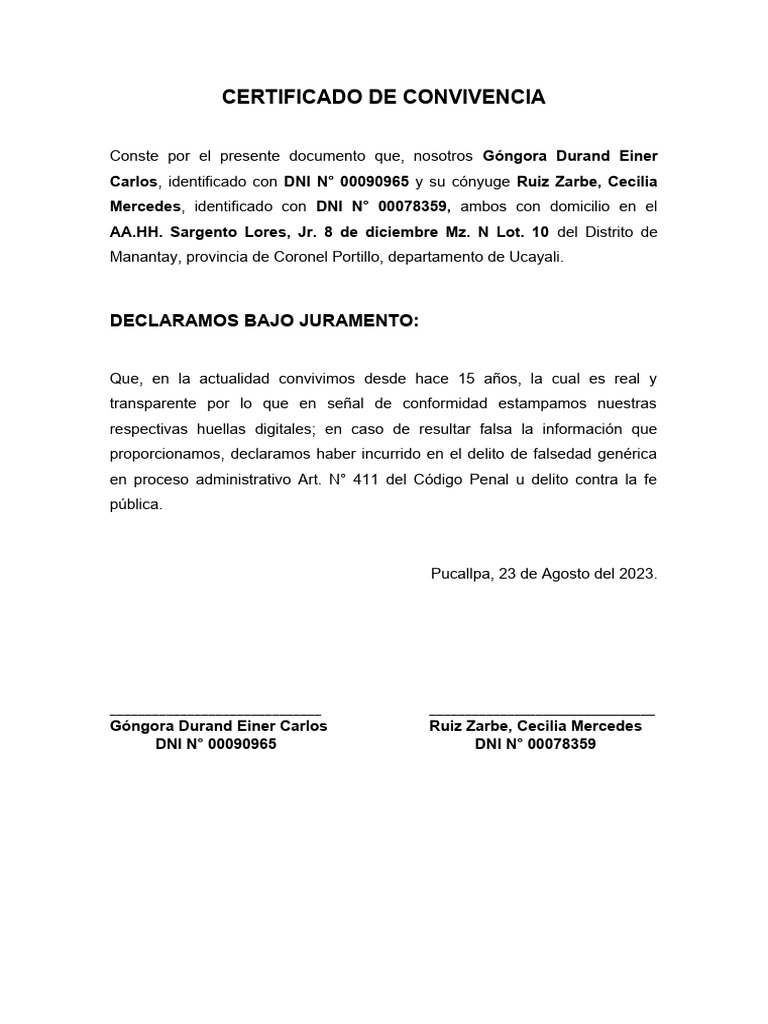 CERTIFICADO DE CONVIVENCIA

Conste por el presente documento que, nosotros Góngora Durand Einer Carlos, identificado con DNI N° 00090965 y su cónyuge Ruiz Zarbe, Cecilia Mercedes, identificado con DNI N° 00078359, ambos con domicilio en el AA.HH. Sargento Lores, Jr. 8 de diciembre Mz. N Lot. 10 del Distrito de Manantay, provincia de Coronel Portillo, departamento de Ucayali.

DECLARAMOS BAJO JURAMENTO:

Que, en la actualidad convivimos desde hace 15 años, la cual es real y transparente por lo que en señal de conformidad estampamos nuestras respectivas huellas digitales; en caso de resultar falsa la información que proporcionamos, declaramos haber incurrido en el delito de falsedad genérica en proceso administrativo Art. N° 411 del Código Penal u delito contra la fe pública.

Pucallpa, 23 de Agosto del 2023.

Góngora Durand Einer Carlos
DNI N° 00090965

Ruiz Zarbe, Cecilia Mercedes
DNI N° 00078359